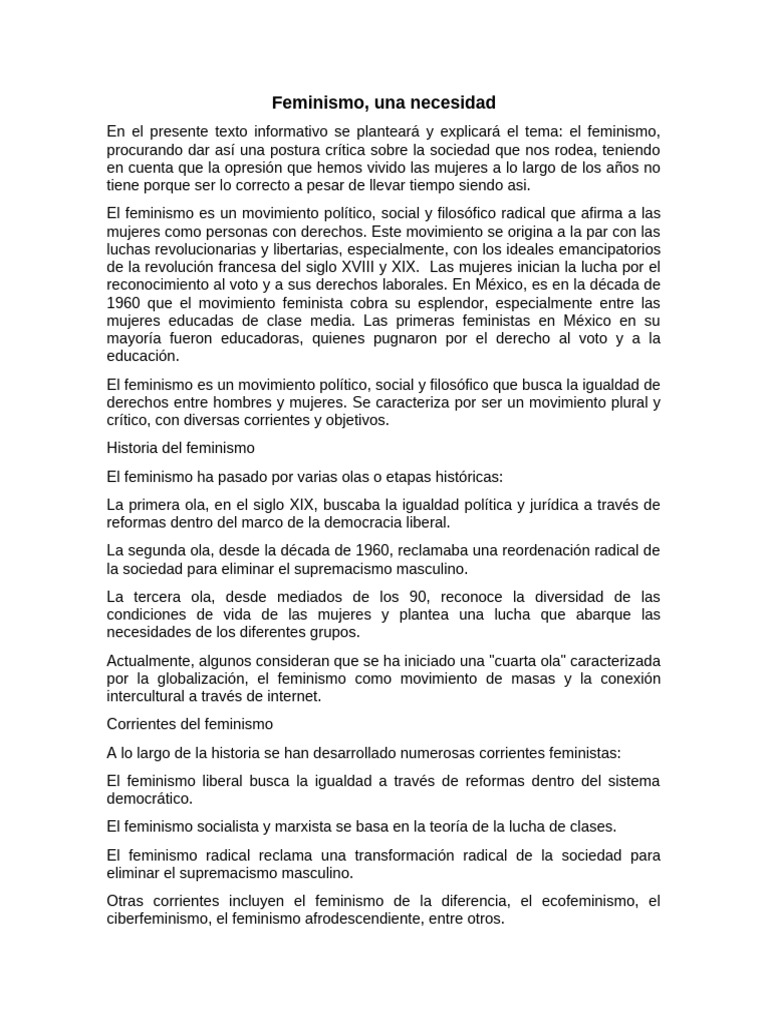 Feminismo, una necesidad

En el presente texto informativo se planteará y explicará el tema: el feminismo, procurando dar así una postura crítica sobre la sociedad que nos rodea, teniendo en cuenta que la opresión que hemos vivido las mujeres a lo largo de los años no tiene porque ser lo correcto a pesar de llevar tiempo siendo asi.

El feminismo es un movimiento político, social y filosófico radical que afirma a las mujeres como personas con derechos. Este movimiento se origina a la par con las luchas revolucionarias y libertarias, especialmente, con los ideales emancipatorios de la revolución francesa del siglo XVIII y XIX. Las mujeres inician la lucha por el reconocimiento al voto y a sus derechos laborales. En México, es en la década de 1960 que el movimiento feminista cobra su esplendor, especialmente entre las mujeres educadas de clase media. Las primeras feministas en México en su mayoría fueron educadoras, quienes pugnaron por el derecho al voto y a la educación.

El feminismo es un movimiento político, social y filosófico que busca la igualdad de derechos entre hombres y mujeres. Se caracteriza por ser un movimiento plural y crítico, con diversas corrientes y objetivos.

Historia del feminismo

El feminismo ha pasado por varias olas o etapas históricas:

La primera ola, en el siglo XIX, buscaba la igualdad política y jurídica a través de reformas dentro del marco de la democracia liberal.

La segunda ola, desde la década de 1960, reclamaba una reordenación radical de la sociedad para eliminar el supremacismo masculino.

La tercera ola, desde mediados de los 90, reconoce la diversidad de las condiciones de vida de las mujeres y plantea una lucha que abarque las necesidades de los diferentes grupos.

Actualmente, algunos consideran que se ha iniciado una "cuarta ola" caracterizada por la globalización, el feminismo como movimiento de masas y la conexión intercultural a través de internet.

Corrientes del feminismo

A lo largo de la historia se han desarrollado numerosas corrientes feministas:

El feminismo liberal busca la igualdad a través de reformas dentro del sistema democrático.

El feminismo socialista y marxista se basa en la teoría de la lucha de clases.

El feminismo radical reclama una transformación radical de la sociedad para eliminar el supremacismo masculino.

Otras corrientes incluyen el feminismo de la diferencia, el ecofeminismo, el ciberfeminismo, el feminismo afrodescendiente, entre otros.